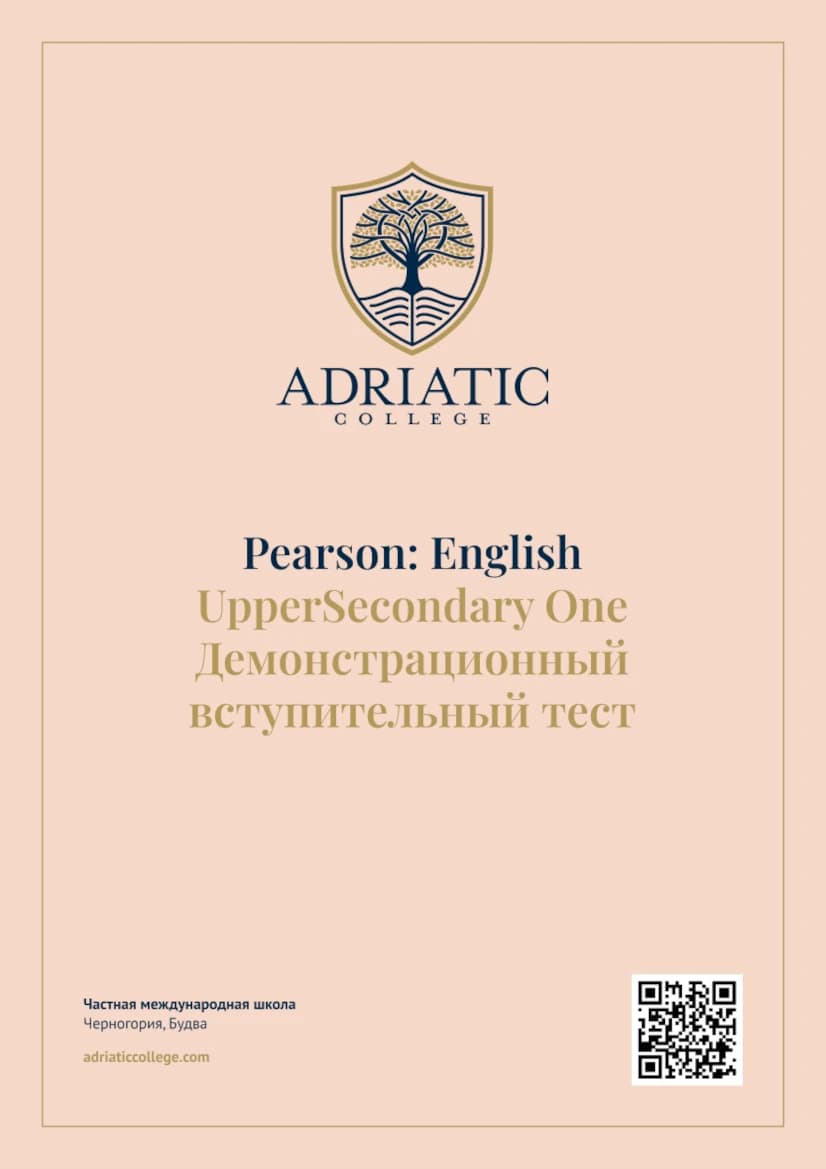 ADRIATIC
COLLEGE

Pearson: English
UpperSecondary One
Демонстрационный вступительный тест

Частная международная школа
Черногория, Будва

adriaticcollege.com